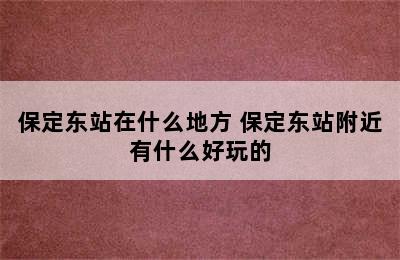 保定东站在什么地方 保定东站附近有什么好玩的